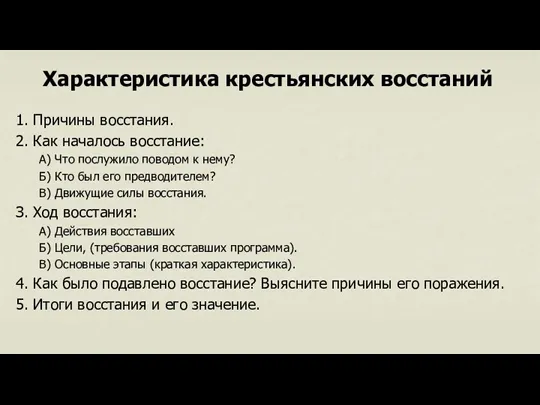 Характеристика крестьянских восстаний

1. Причины восстания.
2. Как началось восстание:
А) Что послужило поводом к нему?
Б) Кто был его предводителем?
В) Движущие силы восстания.
3. Ход восстания:
А) Действия восставших
Б) Цели, (требования восставших программа).
В) Основные этапы (краткая характеристика).
4. Как было подавлено восстание? Выясните причины его поражения.
5. Итоги восстания и его значение.